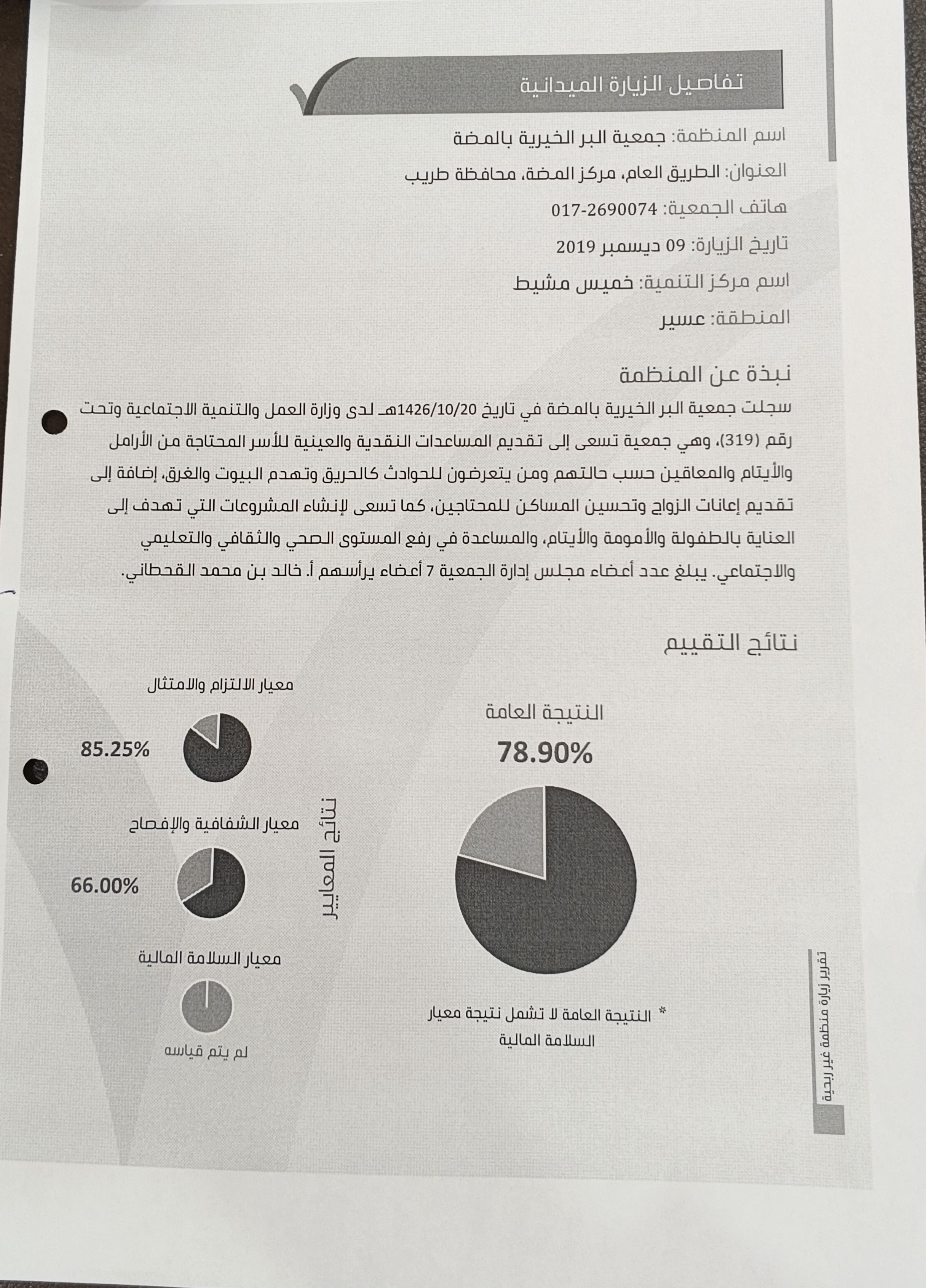 تفاصيل الزيارة الميدانية

اسم المنظمة: جمعية البر الخيرية بالمضة

العنوان: الطريق العام، مركز المضة، محافظة طريب

هاتف الجمعية: 017-2690074

تاريخ الزيارة: 09 ديسمبر 2019

اسم مركز التنمية: خميس مشيط

المنطقة: عسير

نبذة عن المنظمة

سجلت جمعية البر الخيرية بالمضة في تاريخ 1426/10/20هـ لدى وزارة العمل والتنمية الاجتماعية وتحت رقم (319)، وهي جمعية تسعى إلى تقديم المساعدات النقدية والعينية للأسر المحتاجة من الأرامل والأيتام والمعاقين حسب حالتهم ومن يتعرضون للحوادث كالحريق وتهدم البيوت والغرق، إضافة إلى تقديم إعانات الزواج وتحسين المساكن للمحتاجين، كما تسعى لإنشاء المشروعات التي تهدف إلى العناية بالطفولة والأمومة والأيتام، والمساعدة في رفع المستوى الصحي والثقافي والتعليمي والاجتماعي. يبلغ عدد أعضاء مجلس إدارة الجمعية 7 أعضاء يرأسهم أ. خالد بن محمد القحطاني.

نتائج التقييم

النتيجة العامة

78.90%

* النتيجة العامة لا تشمل نتيجة معيار السلامة المالية

نتائج المعايير

معيار الالتزام والامتثال

85.25%

معيار الشفافية والإفصاح

66.00%

معيار السلامة المالية

لم يتم قياسه

تقرير زيارة منظمة غير ربحية